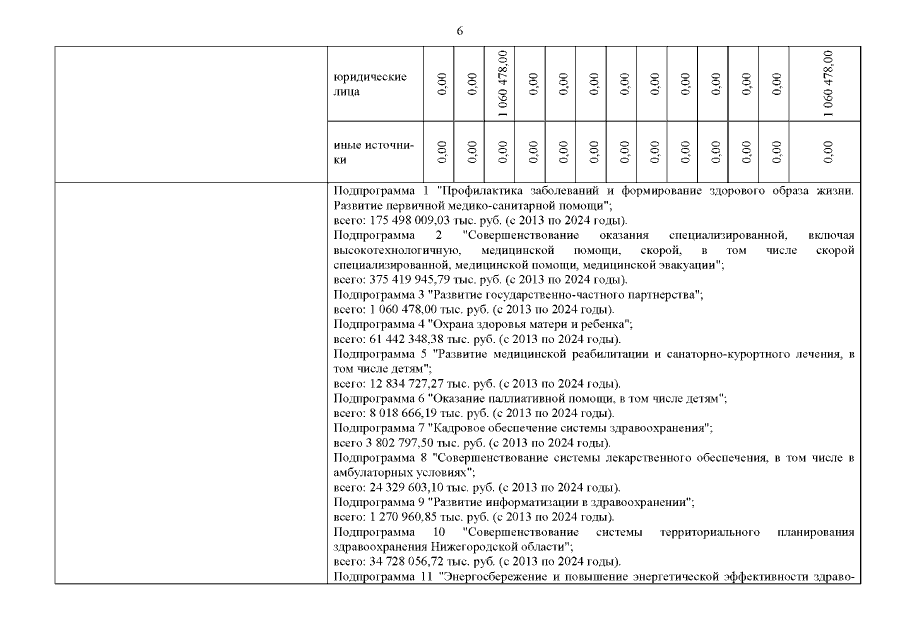 6

| | юридические лица | 0,00 | 0,00 | 1 060 478,00 | 0,00 | 0,00 | 0,00 | 0,00 | 0,00 | 0,00 | 0,00 | 0,00 | 0,00 | 1 060 478,00 |
|---|---|---|---|---|---|---|---|---|---|---|---|---|---|---|
| | иные источники | 0,00 | 0,00 | 0,00 | 0,00 | 0,00 | 0,00 | 0,00 | 0,00 | 0,00 | 0,00 | 0,00 | 0,00 | 0,00 |

Подпрограмма 1 "Профилактика заболеваний и формирование здорового образа жизни. Развитие первичной медико-санитарной помощи";
всего: 175 498 009,03 тыс. руб. (с 2013 по 2024 годы).
Подпрограмма 2 "Совершенствование оказания специализированной, включая высокотехнологичную, медицинской помощи, скорой, в том числе скорой специализированной, медицинской помощи, медицинской эвакуации";
всего: 375 419 945,79 тыс. руб. (с 2013 по 2024 годы).
Подпрограмма 3 "Развитие государственно-частного партнерства";
всего: 1 060 478,00 тыс. руб. (с 2013 по 2024 годы).
Подпрограмма 4 "Охрана здоровья матери и ребенка";
всего: 61 442 348,38 тыс. руб. (с 2013 по 2024 годы).
Подпрограмма 5 "Развитие медицинской реабилитации и санаторно-курортного лечения, в том числе детям";
всего: 12 834 727,27 тыс. руб. (с 2013 по 2024 годы).
Подпрограмма 6 "Оказание паллиативной помощи, в том числе детям";
всего: 8 018 666,19 тыс. руб. (с 2013 по 2024 годы).
Подпрограмма 7 "Кадровое обеспечение системы здравоохранения";
всего 3 802 797,50 тыс. руб. (с 2013 по 2024 годы).
Подпрограмма 8 "Совершенствование системы лекарственного обеспечения, в том числе в амбулаторных условиях";
всего: 24 329 603,10 тыс. руб. (с 2013 по 2024 годы).
Подпрограмма 9 "Развитие информатизации в здравоохранении";
всего: 1 270 960,85 тыс. руб. (с 2013 по 2024 годы).
Подпрограмма 10 "Совершенствование системы территориального планирования здравоохранения Нижегородской области";
всего: 34 728 056,72 тыс. руб. (с 2013 по 2024 годы).
Подпрограмма 11 "Энергосбережение и повышение энергетической эффективности здраво-